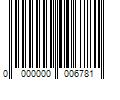 0 000000 006781